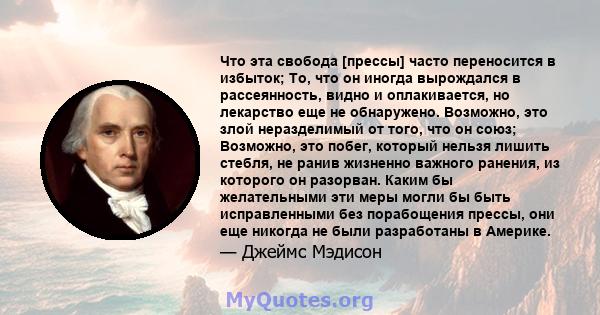 Что эта свобода [прессы] часто переносится в избыток; То, что он иногда вырождался в рассеянность, видно и оплакивается, но лекарство еще не обнаружено. Возможно, это злой неразделимый от того, что он союз; Возможно, это побег, который нельзя лишить стебля, не ранив жизненно важного ранения, из которого он разорван. Каким бы желательными эти меры могли бы быть исправленными без порабощения прессы, они еще никогда не были разработаны в Америке.

— Джеймс Мэдисон

MyQuotes.org